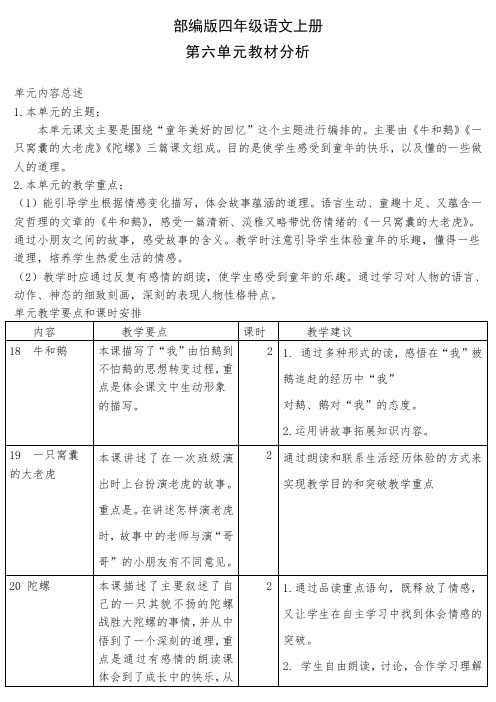 部编版四年级语文上册
第六单元教材分析

单元内容总述
1.本单元的主题：
本单元课文主要是围绕“童年美好的回忆”这个主题进行编排的。主要由《牛和鹅》《一只窝囊的大老虎》《陀螺》三篇课文组成。目的是使学生感受到童年的快乐，以及懂的一些做人的道理。
2.本单元的教学重点：
（1）能引导学生根据情感变化描写，体会故事蕴涵的道理。语言生动、童趣十足、又蕴含一定哲理的文章的《牛和鹅》，感受一篇清新、淡雅又略带忧伤情绪的《一只窝囊的大老虎》。通过小朋友之间的故事，感受故事的含义。教学时注意引导学生体验童年的乐趣，懂得一些道理，培养学生热爱生活的情感。
（2）教学时应通过反复有感情的朗读，使学生感受到童年的乐趣。通过学习对人物的语言、动作、神态的细致刻画，深刻的表现人物性格特点。
单元教学要点和课时安排

| 内容 | 教学要点 | 课时 | 教学建议 |
|---|---|---|---|
| 18 牛和鹅 | 本课描写了“我”由怕鹅到不怕鹅的思想转变过程，重点是体会课文中生动形象的描写。 | 2 | 1. 通过多种形式的读，感悟在“我”被鹅追赶的经历中“我”对鹅、鹅对“我”的态度。 2.运用讲故事拓展知识内容。 |
| 19 一只窝囊的大老虎 | 本课讲述了在一次班级演出时上台扮演老虎的故事。重点是。在讲述怎样演老虎时，故事中的老师与演“哥哥”的小朋友有不同意见。 | 2 | 通过朗读和联系生活经历体验的方式来实现教学目的和突破教学重点 |
| 20 陀螺 | 本课描述了主要叙述了自己的一只其貌不扬的陀螺战胜大陀螺的事情，并从中悟到了一个深刻的道理，重点是通过有感情的朗读课体会到了成长中的快乐，从 | 2 | 1.通过品读重点语句，既释放了情感，又让学生在自主学习中找到体会情感的突破。 2. 学生自由朗读，讨论，合作学习理解 |